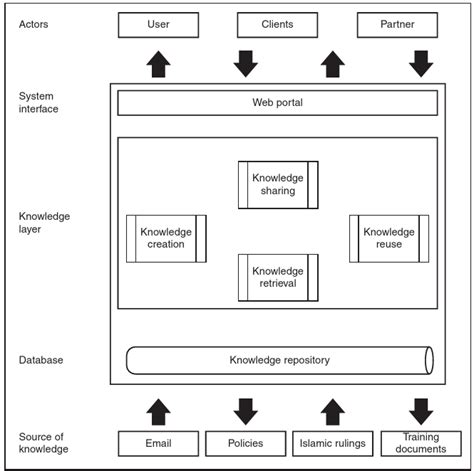 Actors
User
Clients
Partner

System interface
Web portal

Knowledge layer
Knowledge sharing
Knowledge creation
Knowledge reuse
Knowledge retrieval

Database
Knowledge repository

Source of knowledge
Email
Policies
Islamic rulings
Training documents